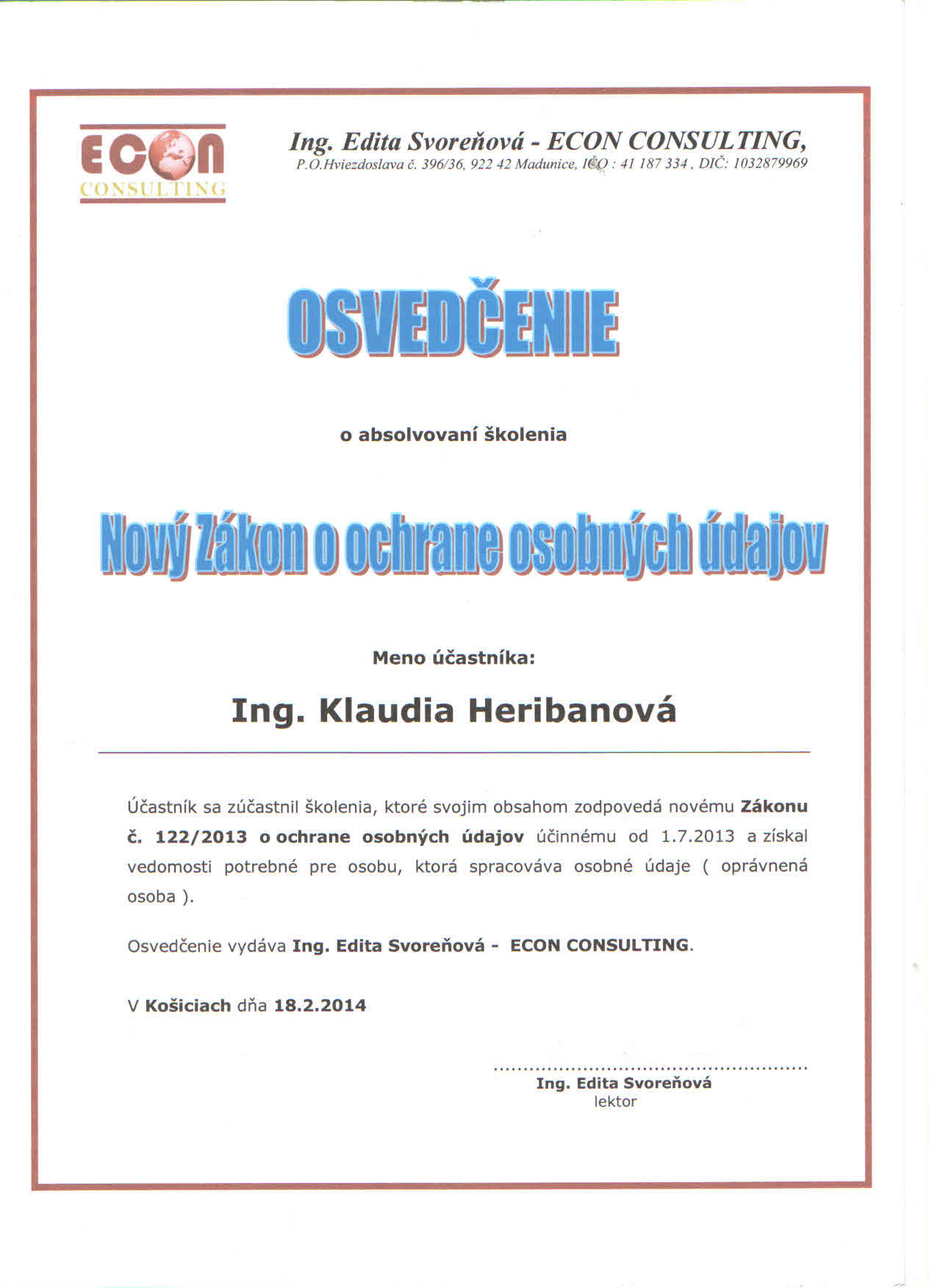 ECON CONSULTING

Ing. Edita Svoreňová - ECON CONSULTING,
P.O.Hviezdoslava č. 396/36, 922 42 Madunice, IČO : 41 187 334 , DIČ: 1032879969

OSVEDČENIE

o absolvovaní školenia

Nový Zákon o ochrane osobných údajov

Meno účastníka:

Ing. Klaudia Heribanová

Účastník sa zúčastnil školenia, ktoré svojim obsahom zodpovedá novému Zákonu č. 122/2013 o ochrane osobných údajov účinnému od 1.7.2013 a získal vedomosti potrebné pre osobu, ktorá spracováva osobné údaje ( oprávnená osoba ).

Osvedčenie vydáva Ing. Edita Svoreňová - ECON CONSULTING.

V Košiciach dňa 18.2.2014

Ing. Edita Svoreňová
lektor